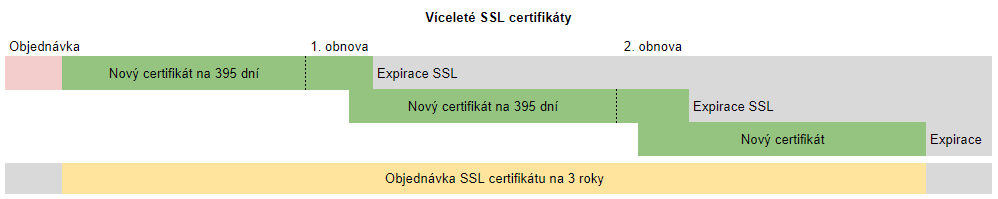 Víceleté SSL certifikáty

Objednávka

1. obnova

2. obnova

Nový certifikát na 395 dní

Expirace SSL

Nový certifikát na 395 dní

Expirace SSL

Nový certifikát

Expirace

Objednávka SSL certifikátu na 3 roky